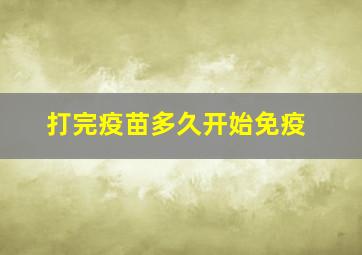 打完疫苗多久开始免疫